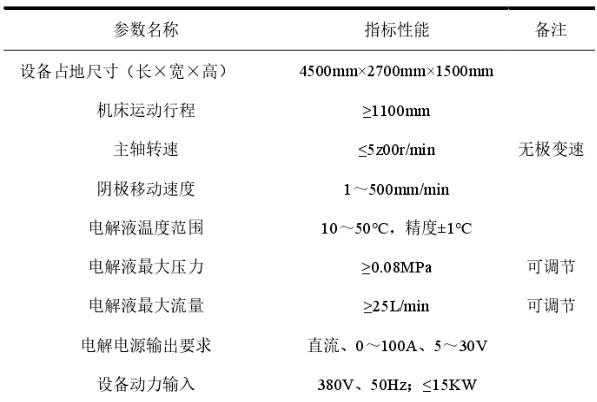 | 参数名称 | 指标性能 | 备注 |
|---|---|---|
| 设备占地尺寸（长×宽×高） | 4500mm×2700mm×1500mm | |
| 机床运动行程 | ≥1100mm | |
| 主轴转速 | ≤5z00r/min | 无极变速 |
| 阴极移动速度 | 1～500mm/min | |
| 电解液温度范围 | 10～50°C，精度±1°C | |
| 电解液最大压力 | ≥0.08MPa | 可调节 |
| 电解液最大流量 | ≥25L/min | 可调节 |
| 电解电源输出要求 | 直流、0～100A、5～30V | |
| 设备动力输入 | 380V、50Hz；≤15KW | |